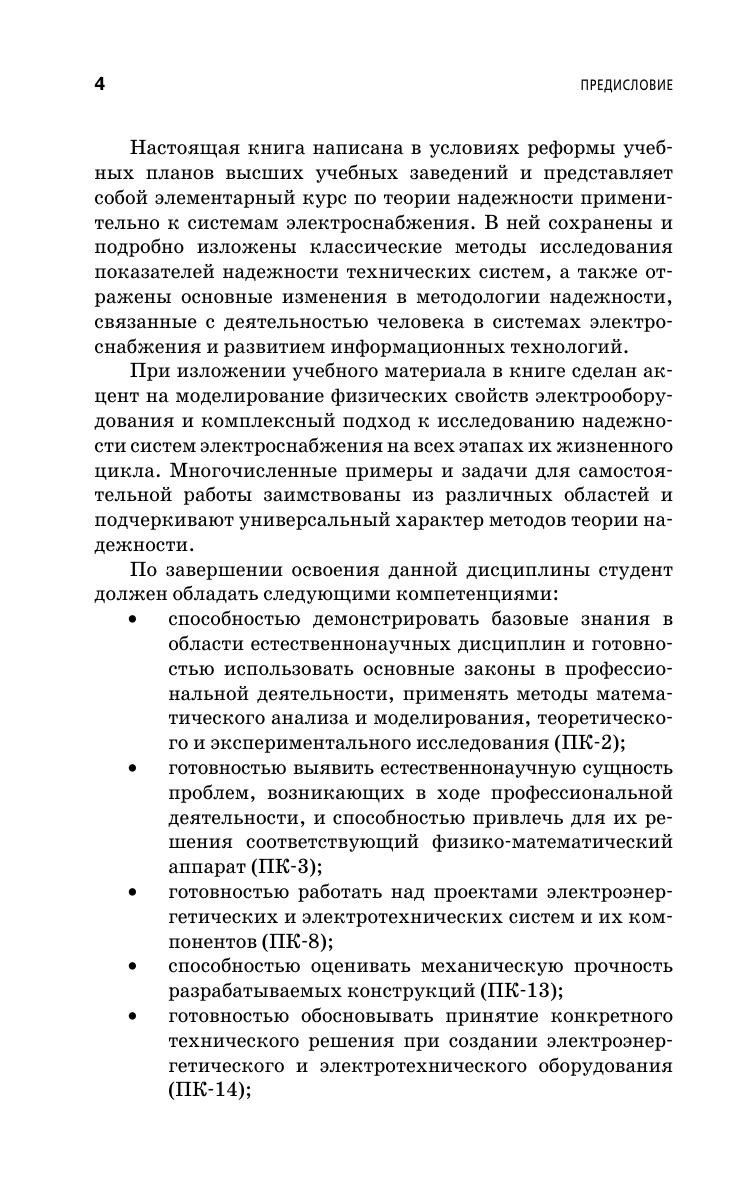 4

ПРЕДИСЛОВИЕ

Настоящая книга написана в условиях реформы учебных планов высших учебных заведений и представляет собой элементарный курс по теории надежности применительно к системам электроснабжения. В ней сохранены и подробно изложены классические методы исследования показателей надежности технических систем, а также отражены основные изменения в методологии надежности, связанные с деятельностью человека в системах электроснабжения и развитием информационных технологий.

При изложении учебного материала в книге сделан акцент на моделирование физических свойств электрооборудования и комплексный подход к исследованию надежности систем электроснабжения на всех этапах их жизненного цикла. Многочисленные примеры и задачи для самостоятельной работы заимствованы из различных областей и подчеркивают универсальный характер методов теории надежности.

По завершении освоения данной дисциплины студент должен обладать следующими компетенциями:

• способностью демонстрировать базовые знания в области естественнонаучных дисциплин и готовностью использовать основные законы в профессиональной деятельности, применять методы математического анализа и моделирования, теоретического и экспериментального исследования (ПК-2);

• готовностью выявить естественнонаучную сущность проблем, возникающих в ходе профессиональной деятельности, и способностью привлечь для их решения соответствующий физико-математический аппарат (ПК-3);

• готовностью работать над проектами электроэнергетических и электротехнических систем и их компонентов (ПК-8);

• способностью оценивать механическую прочность разрабатываемых конструкций (ПК-13);

• готовностью обосновывать принятие конкретного технического решения при создании электроэнергетического и электротехнического оборудования (ПК-14);